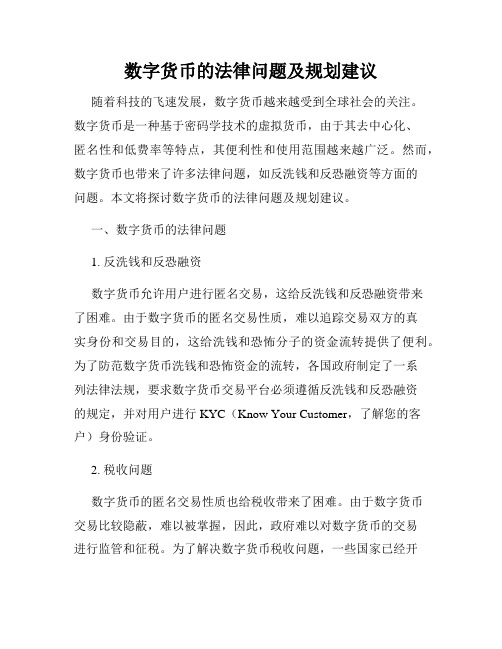 数字货币的法律问题及规划建议

随着科技的飞速发展，数字货币越来越受到全球社会的关注。数字货币是一种基于密码学技术的虚拟货币，由于其去中心化、匿名性和低费率等特点，其便利性和使用范围越来越广泛。然而，数字货币也带来了许多法律问题，如反洗钱和反恐融资等方面的问题。本文将探讨数字货币的法律问题及规划建议。

一、数字货币的法律问题

1. 反洗钱和反恐融资

数字货币允许用户进行匿名交易，这给反洗钱和反恐融资带来了困难。由于数字货币的匿名交易性质，难以追踪交易双方的真实身份和交易目的，这给洗钱和恐怖分子的资金流转提供了便利。为了防范数字货币洗钱和恐怖资金的流转，各国政府制定了一系列法律法规，要求数字货币交易平台必须遵循反洗钱和反恐融资的规定，并对用户进行 KYC（Know Your Customer，了解您的客户）身份验证。

2. 税收问题

数字货币的匿名交易性质也给税收带来了困难。由于数字货币交易比较隐蔽，难以被掌握，因此，政府难以对数字货币的交易进行监管和征税。为了解决数字货币税收问题，一些国家已经开